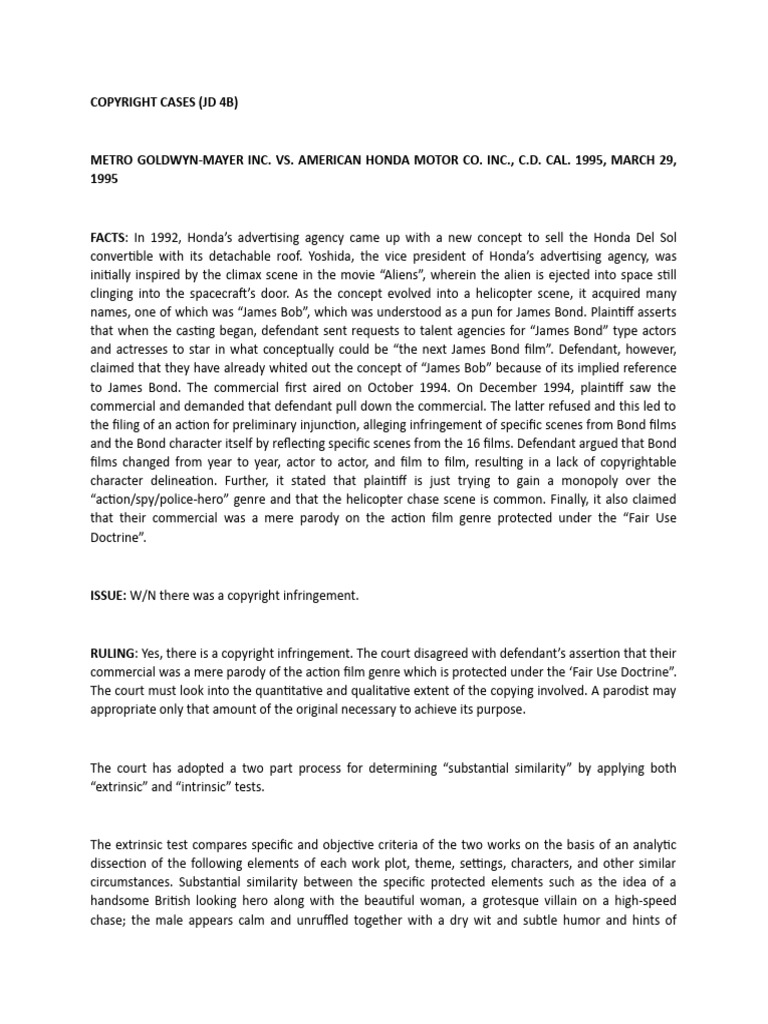 COPYRIGHT CASES (JD 4B)

METRO GOLDWYN-MAYER INC. VS. AMERICAN HONDA MOTOR CO. INC., C.D. CAL. 1995, MARCH 29, 1995

FACTS: In 1992, Honda's advertising agency came up with a new concept to sell the Honda Del Sol convertible with its detachable roof. Yoshida, the vice president of Honda's advertising agency, was initially inspired by the climax scene in the movie "Aliens", wherein the alien is ejected into space still clinging into the spacecraft's door. As the concept evolved into a helicopter scene, it acquired many names, one of which was "James Bob", which was understood as a pun for James Bond. Plaintiff asserts that when the casting began, defendant sent requests to talent agencies for "James Bond" type actors and actresses to star in what conceptually could be "the next James Bond film". Defendant, however, claimed that they have already whited out the concept of "James Bob" because of its implied reference to James Bond. The commercial first aired on October 1994. On December 1994, plaintiff saw the commercial and demanded that defendant pull down the commercial. The latter refused and this led to the filing of an action for preliminary injunction, alleging infringement of specific scenes from Bond films and the Bond character itself by reflecting specific scenes from the 16 films. Defendant argued that Bond films changed from year to year, actor to actor, and film to film, resulting in a lack of copyrightable character delineation. Further, it stated that plaintiff is just trying to gain a monopoly over the "action/spy/police-hero" genre and that the helicopter chase scene is common. Finally, it also claimed that their commercial was a mere parody on the action film genre protected under the "Fair Use Doctrine".

ISSUE: W/N there was a copyright infringement.

RULING: Yes, there is a copyright infringement. The court disagreed with defendant's assertion that their commercial was a mere parody of the action film genre which is protected under the 'Fair Use Doctrine". The court must look into the quantitative and qualitative extent of the copying involved. A parodist may appropriate only that amount of the original necessary to achieve its purpose.

The court has adopted a two part process for determining "substantial similarity" by applying both "extrinsic" and "intrinsic" tests.

The extrinsic test compares specific and objective criteria of the two works on the basis of an analytic dissection of the following elements of each work plot, theme, settings, characters, and other similar circumstances. Substantial similarity between the specific protected elements such as the idea of a handsome British looking hero along with the beautiful woman, a grotesque villain on a high-speed chase; the male appears calm and unruffled together with a dry wit and subtle humor and hints of